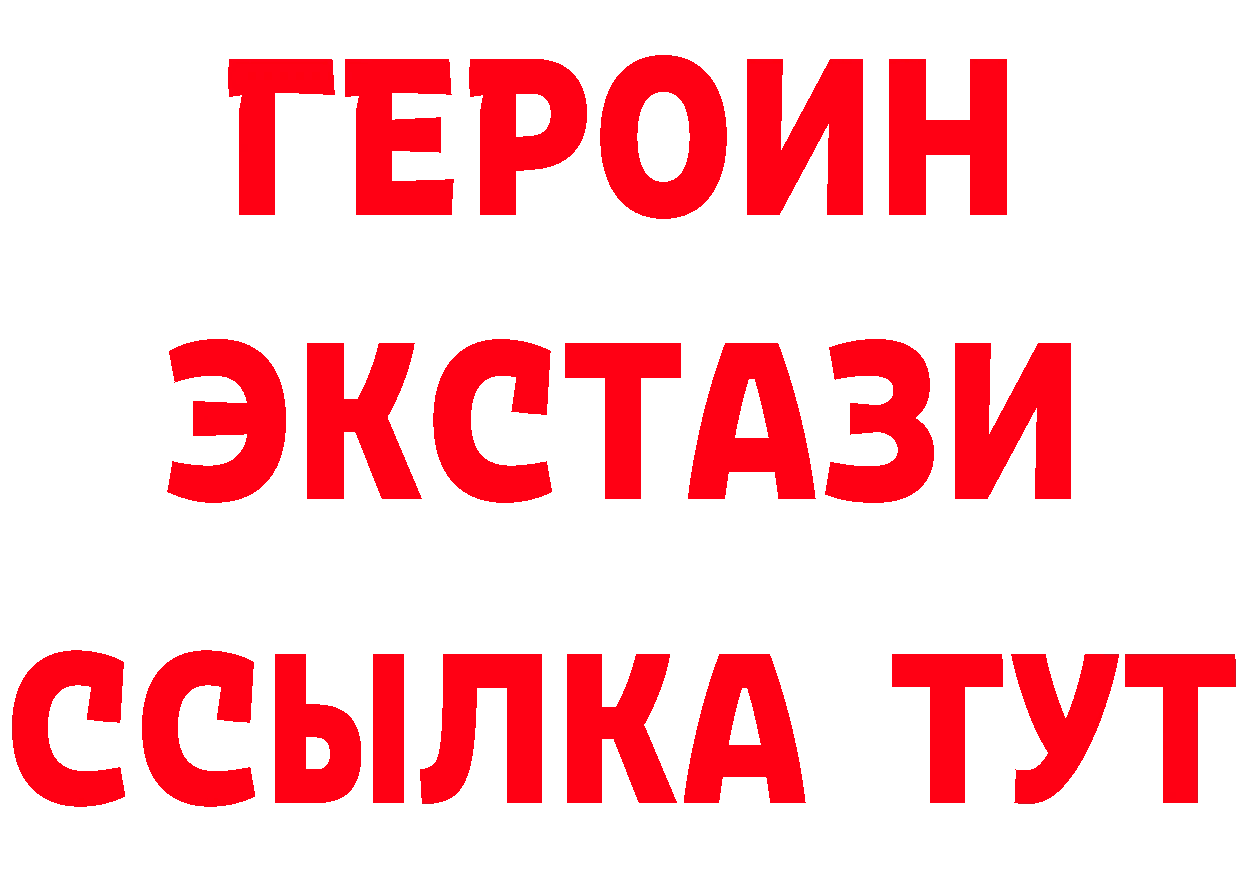 ГЕРОИН
ЭКСТАЗИ
ССЫЛКА ТУТ